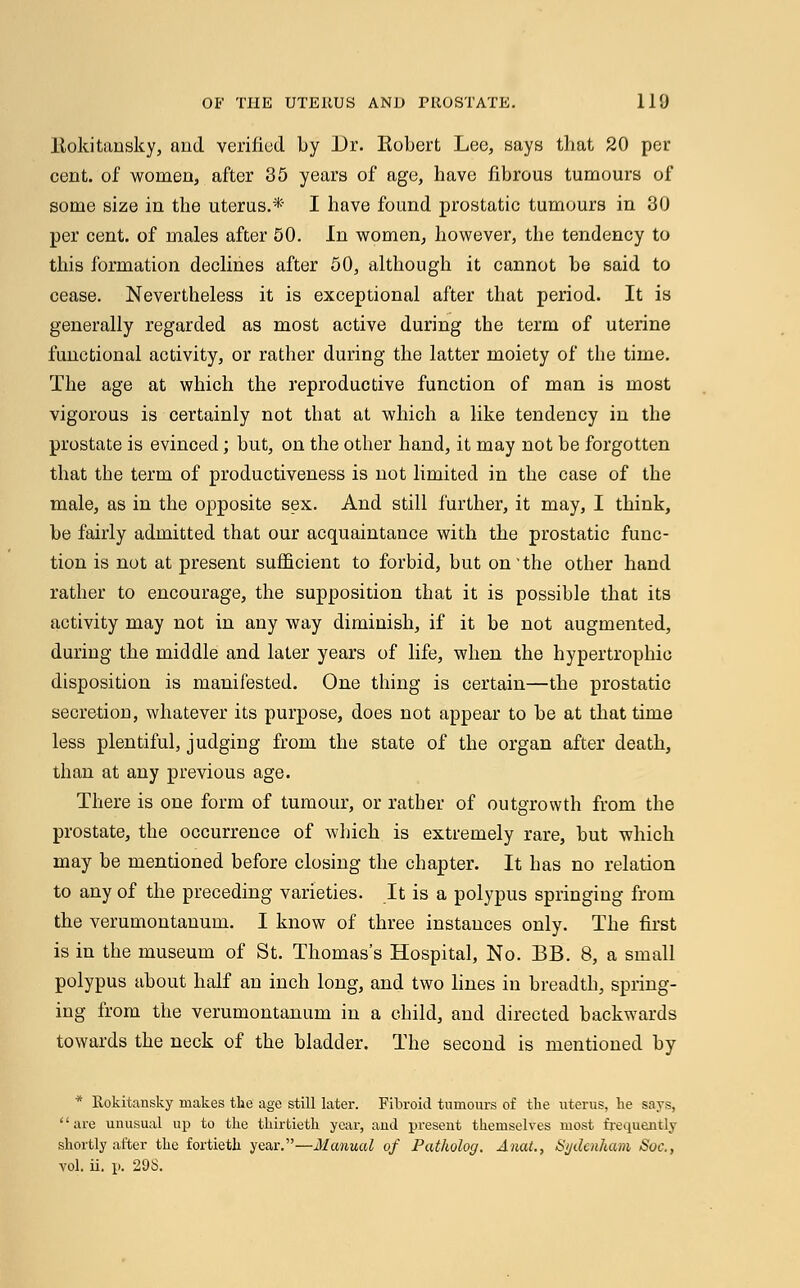 OF THE UTERUS AND PROSTATE. 119

Rokitansky, and verified by Dr. Robert Lee, says that 20 per cent. of women, after 35 years of age, have fibrous tumours of some size in the uterus.* I have found prostatic tumours in 30 per cent. of males after 50. In women, however, the tendency to this formation declines after 50, although it cannot be said to cease. Nevertheless it is exceptional after that period. It is generally regarded as most active during the term of uterine functional activity, or rather during the latter moiety of the time. The age at which the reproductive function of man is most vigorous is certainly not that at which a like tendency in the prostate is evinced; but, on the other hand, it may not be forgotten that the term of productiveness is not limited in the case of the male, as in the opposite sex. And still further, it may, I think, be fairly admitted that our acquaintance with the prostatic function is not at present sufficient to forbid, but on the other hand rather to encourage, the supposition that it is possible that its activity may not in any way diminish, if it be not augmented, during the middle and later years of life, when the hypertrophic disposition is manifested. One thing is certain—the prostatic secretion, whatever its purpose, does not appear to be at that time less plentiful, judging from the state of the organ after death, than at any previous age.

There is one form of tumour, or rather of outgrowth from the prostate, the occurrence of which is extremely rare, but which may be mentioned before closing the chapter. It has no relation to any of the preceding varieties. It is a polypus springing from the verumontanum. I know of three instances only. The first is in the museum of St. Thomas's Hospital, No. BB. 8, a small polypus about half an inch long, and two lines in breadth, springing from the verumontanum in a child, and directed backwards towards the neck of the bladder. The second is mentioned by

* Rokitansky makes the age still later. Fibroid tumours of the uterus, he says, "are unusual up to the thirtieth year, and present themselves most frequently shortly after the fortieth year."—Manual of Patholog. Anat., Sydenham Soc., vol. ii. p. 298.